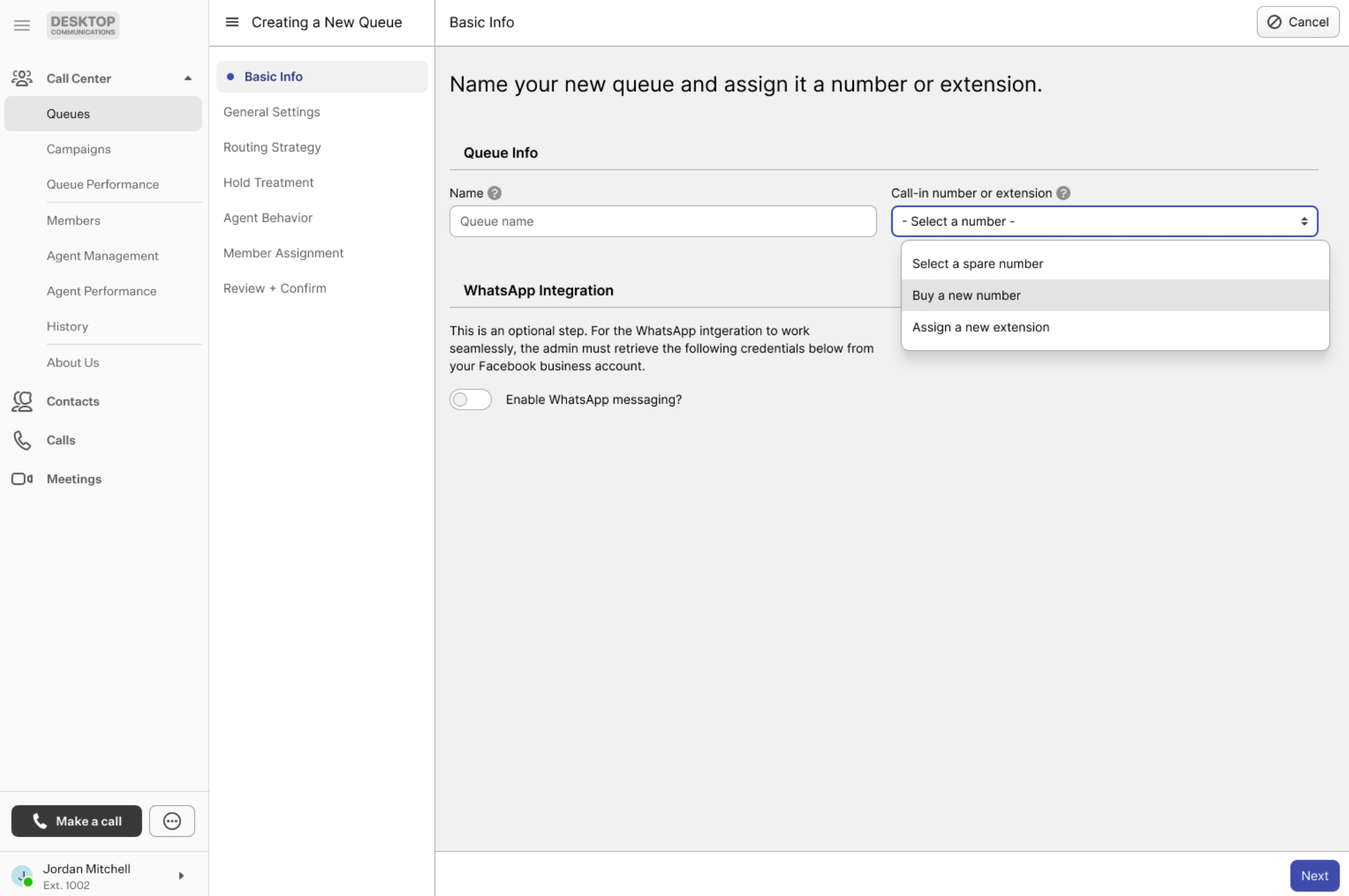 DESKTOP
COMMUNICATIONS

Call Center
Queues
Campaigns
Queue Performance
Members
Agent Management
Agent Performance
History
About Us
Contacts
Calls
Meetings

Make a call

Jordan Mitchell
Ext. 1002

Creating a New Queue

Basic Info
General Settings
Routing Strategy
Hold Treatment
Agent Behavior
Member Assignment
Review + Confirm

Basic Info

Cancel

Name your new queue and assign it a number or extension.

Queue Info

Name

Queue name

Call-in number or extension

- Select a number -

Select a spare number
Buy a new number
Assign a new extension

WhatsApp Integration

This is an optional step. For the WhatsApp intgeration to work seamlessly, the admin must retrieve the following credentials below from your Facebook business account.

Enable WhatsApp messaging?

Next